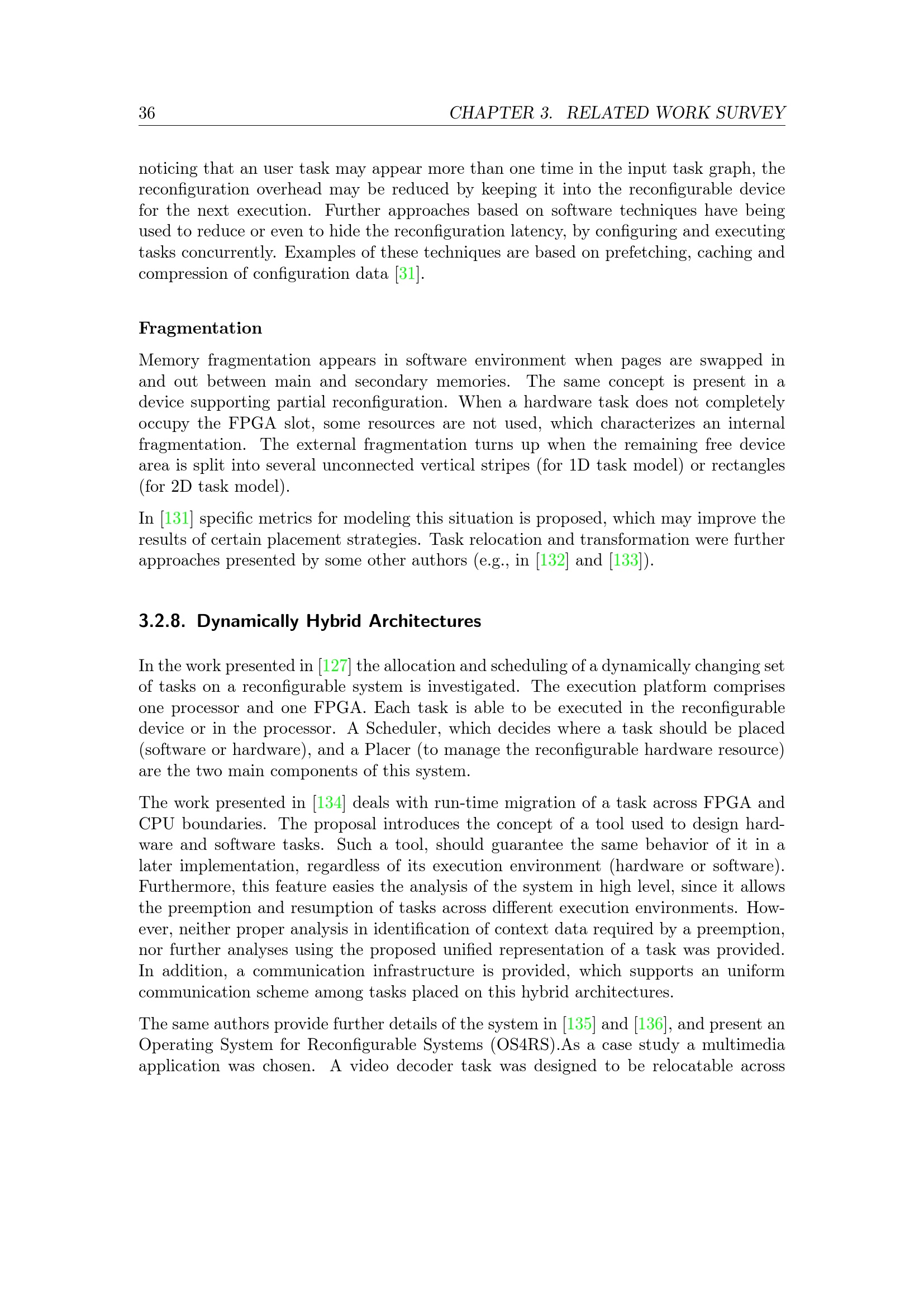 36 CHAPTER 3. RELATED WORK SURVEY

noticing that an user task may appear more than one time in the input task graph, the reconfiguration overhead may be reduced by keeping it into the reconfigurable device for the next execution. Further approaches based on software techniques have being used to reduce or even to hide the reconfiguration latency, by configuring and executing tasks concurrently. Examples of these techniques are based on prefetching, caching and compression of configuration data [31].

Fragmentation

Memory fragmentation appears in software environment when pages are swapped in and out between main and secondary memories. The same concept is present in a device supporting partial reconfiguration. When a hardware task does not completely occupy the FPGA slot, some resources are not used, which characterizes an internal fragmentation. The external fragmentation turns up when the remaining free device area is split into several unconnected vertical stripes (for 1D task model) or rectangles (for 2D task model).

In [131] specific metrics for modeling this situation is proposed, which may improve the results of certain placement strategies. Task relocation and transformation were further approaches presented by some other authors (e.g., in [132] and [133]).

3.2.8. Dynamically Hybrid Architectures

In the work presented in [127] the allocation and scheduling of a dynamically changing set of tasks on a reconfigurable system is investigated. The execution platform comprises one processor and one FPGA. Each task is able to be executed in the reconfigurable device or in the processor. A Scheduler, which decides where a task should be placed (software or hardware), and a Placer (to manage the reconfigurable hardware resource) are the two main components of this system.

The work presented in [134] deals with run-time migration of a task across FPGA and CPU boundaries. The proposal introduces the concept of a tool used to design hardware and software tasks. Such a tool, should guarantee the same behavior of it in a later implementation, regardless of its execution environment (hardware or software). Furthermore, this feature easies the analysis of the system in high level, since it allows the preemption and resumption of tasks across different execution environments. However, neither proper analysis in identification of context data required by a preemption, nor further analyses using the proposed unified representation of a task was provided. In addition, a communication infrastructure is provided, which supports an uniform communication scheme among tasks placed on this hybrid architectures.

The same authors provide further details of the system in [135] and [136], and present an Operating System for Reconfigurable Systems (OS4RS).As a case study a multimedia application was chosen. A video decoder task was designed to be relocatable across